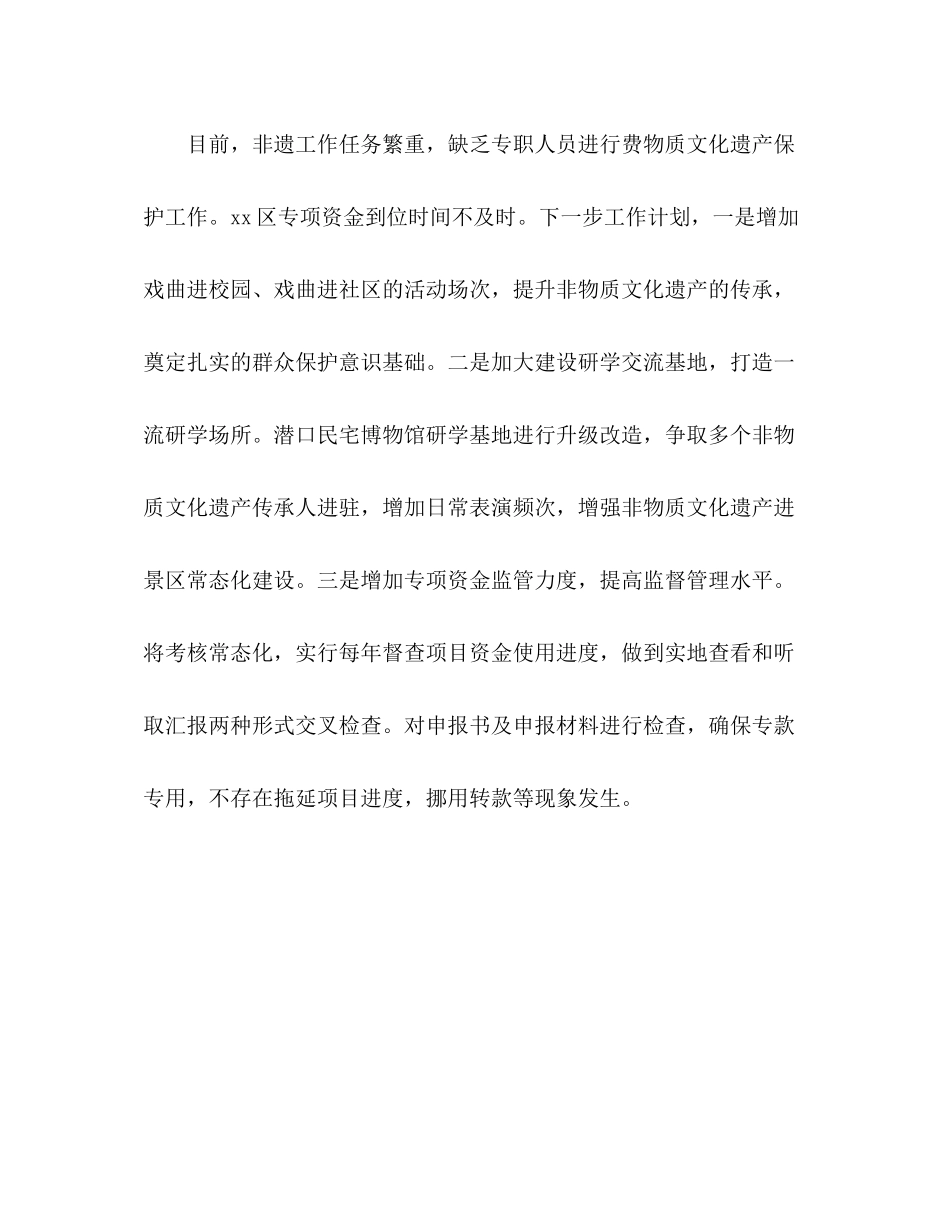 目前，非遗工作任务繁重，缺乏专职人员进行费物质文化遗产保护工作。xx区专项资金到位时间不及时。下一步工作计划，一是增加戏曲进校园、戏曲进社区的活动场次，提升非物质文化遗产的传承，奠定扎实的群众保护意识基础。二是加大建设研学交流基地，打造一流研学场所。潜口民宅博物馆研学基地进行升级改造，争取多个非物质文化遗产传承人进驻，增加日常表演频次，增强非物质文化遗产进景区常态化建设。三是增加专项资金监管力度，提高监督管理水平。将考核常态化，实行每年督查项目资金使用进度，做到实地查看和听取汇报两种形式交叉检查。对申报书及申报材料进行检查，确保专款专用，不存在拖延项目进度，挪用转款等现象发生。